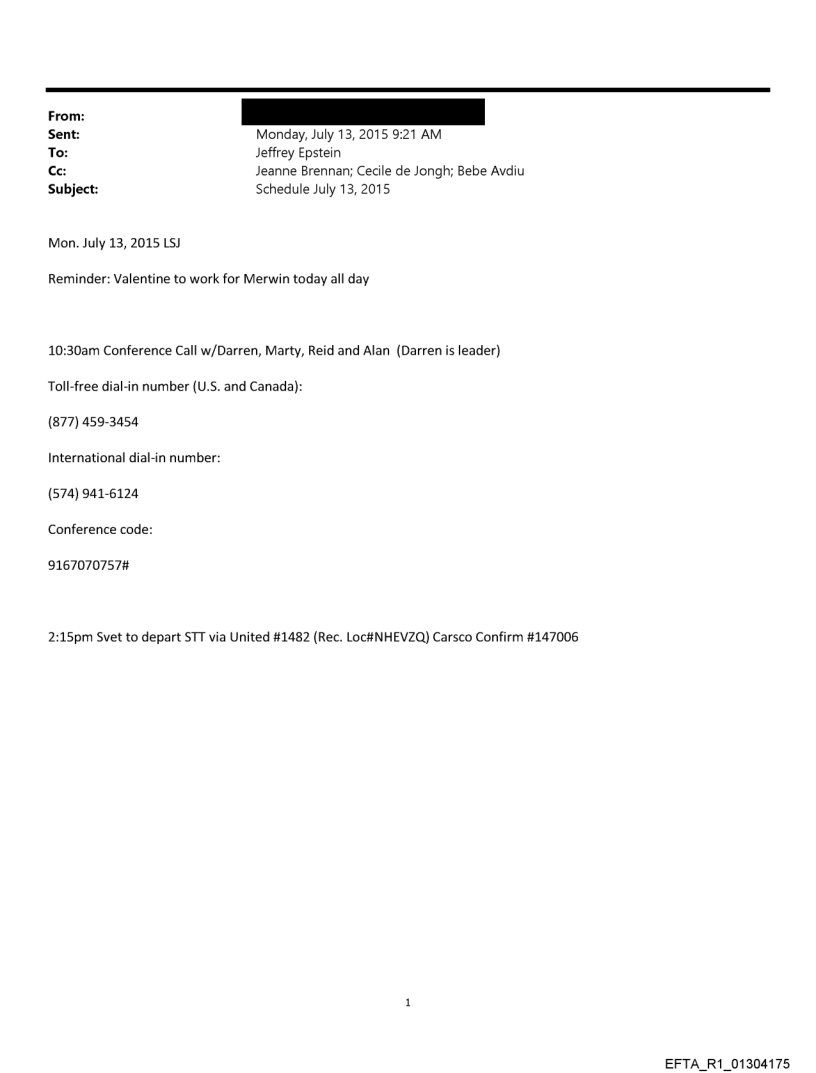 From:
Sent: Monday, July 13, 2015 9:21 AM
To: Jeffrey Epstein
Cc: Jeanne Brennan; Cecile de Jongh; Bebe Avdiu
Subject: Schedule July 13, 2015

Mon. July 13, 2015 LSJ

Reminder: Valentine to work for Merwin today all day

10:30am Conference Call w/Darren, Marty, Reid and Alan (Darren is leader)

Toll-free dial-in number (U.S. and Canada):

(877) 459-3454

International dial-in number:

(574) 941-6124

Conference code:

9167070757#

2:15pm Svet to depart STT via United #1482 (Rec. Loc#NHEVZQ) Carsco Confirm #147006

1

EFTA_R1_01304175